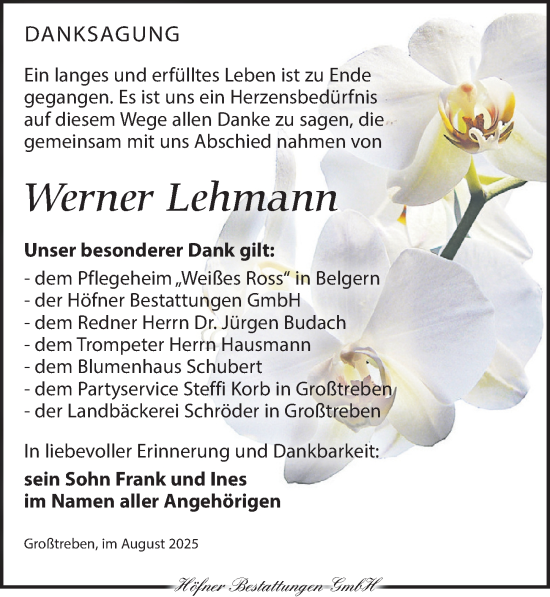 DANKSAGUNG

Ein langes und erfülltes Leben ist zu Ende gegangen. Es ist uns ein Herzensbedürfnis auf diesem Wege allen Danke zu sagen, die gemeinsam mit uns Abschied nahmen von

Werner Lehmann

Unser besonderer Dank gilt:
- dem Pflegeheim „Weißes Ross“ in Belgern
- der Höfner Bestattungen GmbH
- dem Redner Herrn Dr. Jürgen Budach
- dem Trompeter Herrn Hausmann
- dem Blumenhaus Schubert
- dem Partyservice Steffi Korb in Großtreben
- der Landbäckerei Schröder in Großtreben

In liebevoller Erinnerung und Dankbarkeit:

sein Sohn Frank und Ines
im Namen aller Angehörigen

Großtreben, im August 2025

Höfner Bestattungen GmbH